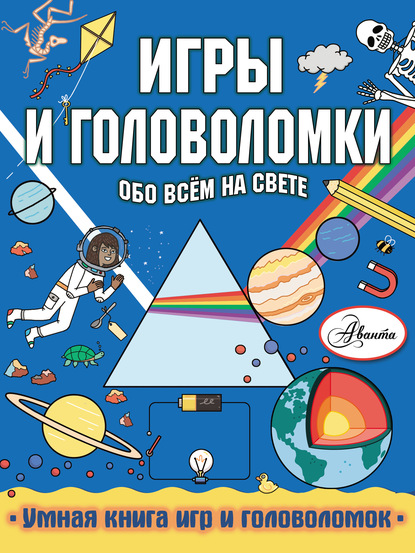 ИГРЫ И ГОЛОВОЛОМКИ

ОБО ВСЁМ НА СВЕТЕ

Аванта

• Умная книга игр и головоломок •